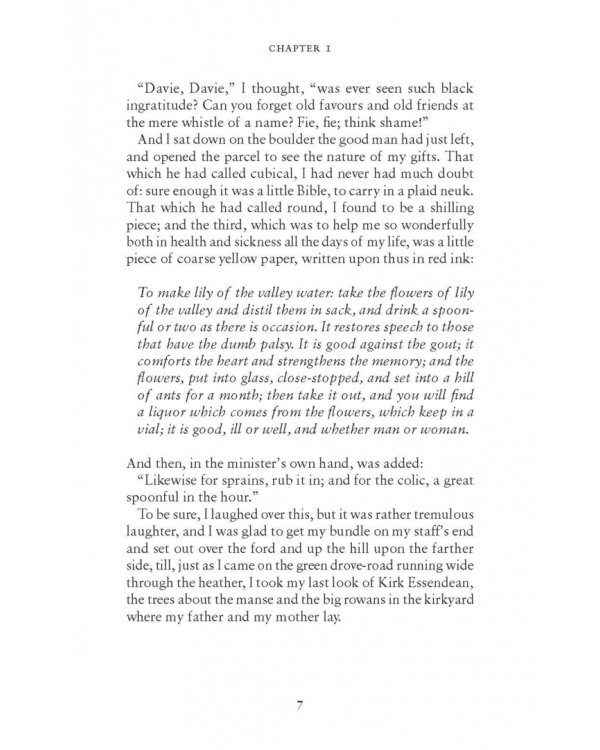 CHAPTER I

"Davie, Davie," I thought, "was ever seen such black ingratitude? Can you forget old favours and old friends at the mere whistle of a name? Fie, fie; think shame!"

And I sat down on the boulder the good man had just left, and opened the parcel to see the nature of my gifts. That which he had called cubical, I had never had much doubt of: sure enough it was a little Bible, to carry in a plaid neuk. That which he had called round, I found to be a shilling piece; and the third, which was to help me so wonderfully both in health and sickness all the days of my life, was a little piece of coarse yellow paper, written upon thus in red ink:

To make lily of the valley water: take the flowers of lily of the valley and distil them in sack, and drink a spoonful or two as there is occasion. It restores speech to those that have the dumb palsy. It is good against the gout; it comforts the heart and strengthens the memory; and the flowers, put into glass, close-stopped, and set into a hill of ants for a month; then take it out, and you will find a liquor which comes from the flowers, which keep in a vial; it is good, ill or well, and whether man or woman.

And then, in the minister's own hand, was added:

"Likewise for sprains, rub it in; and for the colic, a great spoonful in the hour."

To be sure, I laughed over this, but it was rather tremulous laughter, and I was glad to get my bundle on my staff's end and set out over the ford and up the hill upon the farther side, till, just as I came on the green drove-road running wide through the heather, I took my last look of Kirk Essendean, the trees about the manse and the big rowans in the kirkyard where my father and my mother lay.

7